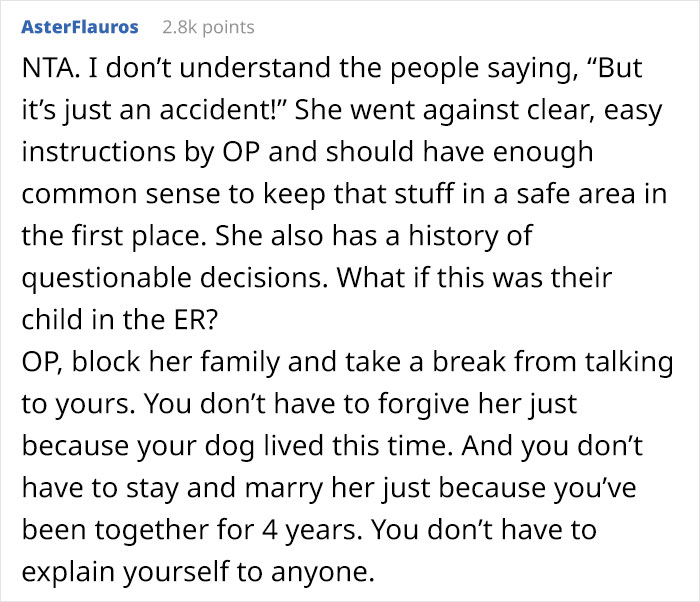 AsterFlauros 2.8k points

NTA. I don’t understand the people saying, “But it’s just an accident!” She went against clear, easy instructions by OP and should have enough common sense to keep that stuff in a safe area in the first place. She also has a history of questionable decisions. What if this was their child in the ER?
OP, block her family and take a break from talking to yours. You don’t have to forgive her just because your dog lived this time. And you don’t have to stay and marry her just because you’ve been together for 4 years. You don’t have to explain yourself to anyone.